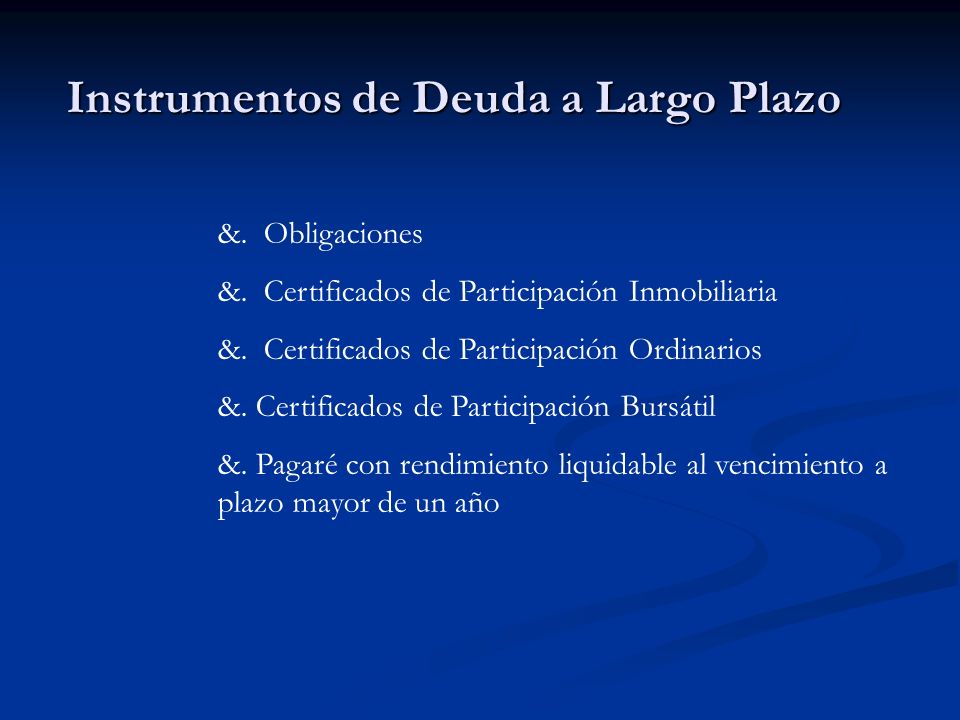 Instrumentos de Deuda a Largo Plazo

&. Obligaciones

&. Certificados de Participación Inmobiliaria

&. Certificados de Participación Ordinarios

&. Certificados de Participación Bursátil

&. Pagaré con rendimiento liquidable al vencimiento a plazo mayor de un año